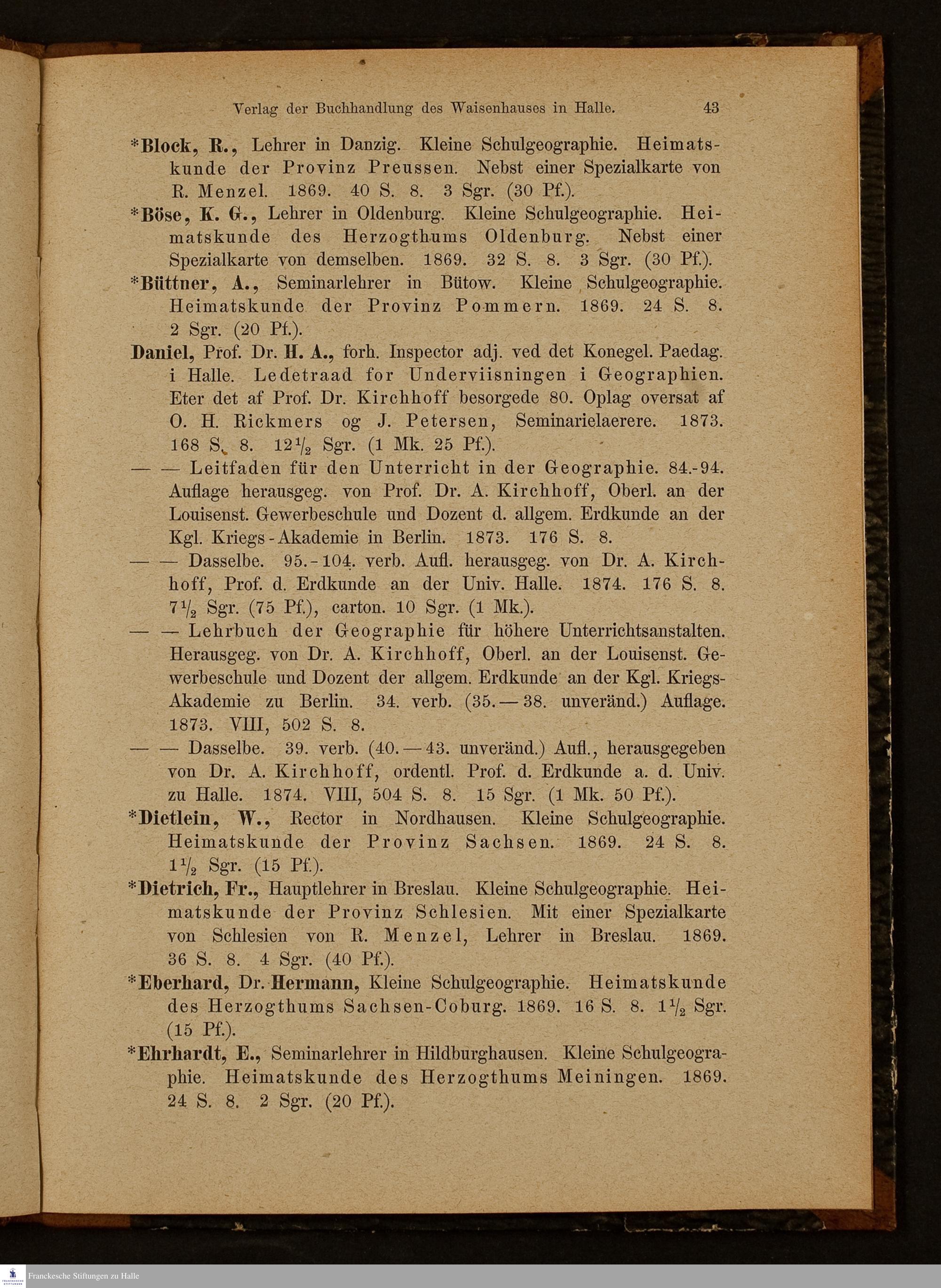 Verlag der Buchhandlung des Waisenhauses in Halle. 43

*Block, R., Lehrer in Danzig. Kleine Schulgeographie. Heimatskunde der Provinz Preussen. Nebst einer Spezialkarte von R. Menzel. 1869. 40 S. 8. 3 Sgr. (30 Pf.).

*Böse, K. G., Lehrer in Oldenburg. Kleine Schulgeographie. Heimatskunde des Herzogthums Oldenburg. Nebst einer Spezialkarte von demselben. 1869. 32 S. 8. 3 Sgr. (30 Pf.).

*Büttner, A., Seminarlehrer in Bütow. Kleine Schulgeographie. Heimatskunde der Provinz Pommern. 1869. 24 S. 8. 2 Sgr. (20 Pf.).

Daniel, Prof. Dr. H. A., forh. Inspector adj. ved det Konegel. Paedag. i Halle. Ledetraad for Underviisningen i Geographien. Eter det af Prof. Dr. Kirchhoff besorgede 80. Oplag oversat af O. H. Rickmers og J. Petersen, Seminarielaerere. 1873. 168 S. 8. $12\frac{1}{2}$ Sgr. (1 Mk. 25 Pf.).

— — Leitfaden für den Unterricht in der Geographie. 84.-94. Auflage herausgeg. von Prof. Dr. A. Kirchhoff, Oberl. an der Louisenst. Gewerbeschule und Dozent d. allgem. Erdkunde an der Kgl. Kriegs-Akademie in Berlin. 1873. 176 S. 8.

— — Dasselbe. 95.-104. verb. Aufl. herausgeg. von Dr. A. Kirchhoff, Prof. d. Erdkunde an der Univ. Halle. 1874. 176 S. 8. $7\frac{1}{2}$ Sgr. (75 Pf.), carton. 10 Sgr. (1 Mk.).

— — Lehrbuch der Geographie für höhere Unterrichtsanstalten. Herausgeg. von Dr. A. Kirchhoff, Oberl. an der Louisenst. Gewerbeschule und Dozent der allgem. Erdkunde an der Kgl. Kriegs-Akademie zu Berlin. 34. verb. (35.—38. unveränd.) Auflage. 1873. VIII, 502 S. 8.

— — Dasselbe. 39. verb. (40.—43. unveränd.) Aufl., herausgegeben von Dr. A. Kirchhoff, ordentl. Prof. d. Erdkunde a. d. Univ. zu Halle. 1874. VIII, 504 S. 8. 15 Sgr. (1 Mk. 50 Pf.).

*Dietlein, W., Rector in Nordhausen. Kleine Schulgeographie. Heimatskunde der Provinz Sachsen. 1869. 24 S. 8. $1\frac{1}{2}$ Sgr. (15 Pf.).

*Dietrich, Fr., Hauptlehrer in Breslau. Kleine Schulgeographie. Heimatskunde der Provinz Schlesien. Mit einer Spezialkarte von Schlesien von R. Menzel, Lehrer in Breslau. 1869. 36 S. 8. 4 Sgr. (40 Pf.).

*Eberhard, Dr. Hermann, Kleine Schulgeographie. Heimatskunde des Herzogthums Sachsen-Coburg. 1869. 16 S. 8. $1\frac{1}{2}$ Sgr. (15 Pf.).

*Ehrhardt, E., Seminarlehrer in Hildburghausen. Kleine Schulgeographie. Heimatskunde des Herzogthums Meiningen. 1869. 24 S. 8. 2 Sgr. (20 Pf.).

Franckesche Stiftungen zu Halle